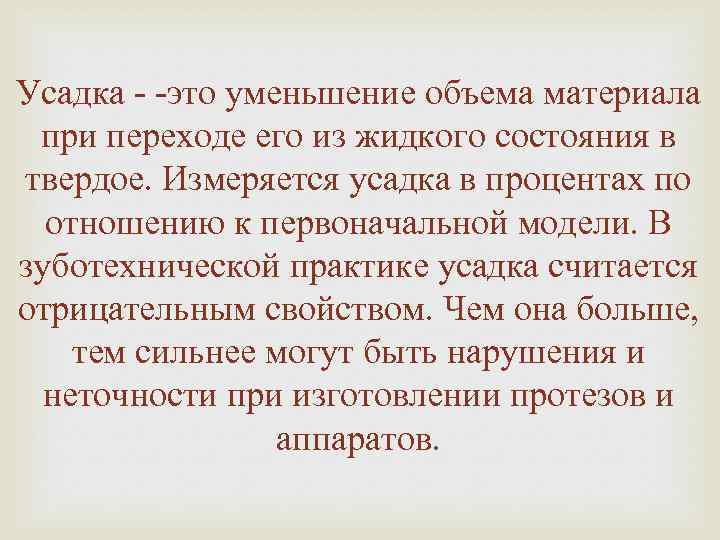 Усадка - -это уменьшение объема материала при переходе его из жидкого состояния в твердое. Измеряется усадка в процентах по отношению к первоначальной модели. В зуботехнической практике усадка считается отрицательным свойством. Чем она больше, тем сильнее могут быть нарушения и неточности при изготовлении протезов и аппаратов.